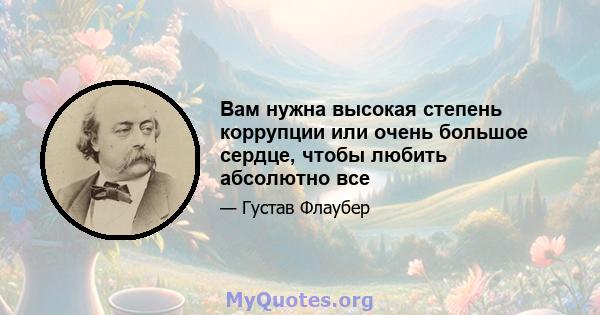 Вам нужна высокая степень коррупции или очень большое сердце, чтобы любить абсолютно все

— Густав Флаубер

MyQuotes.org